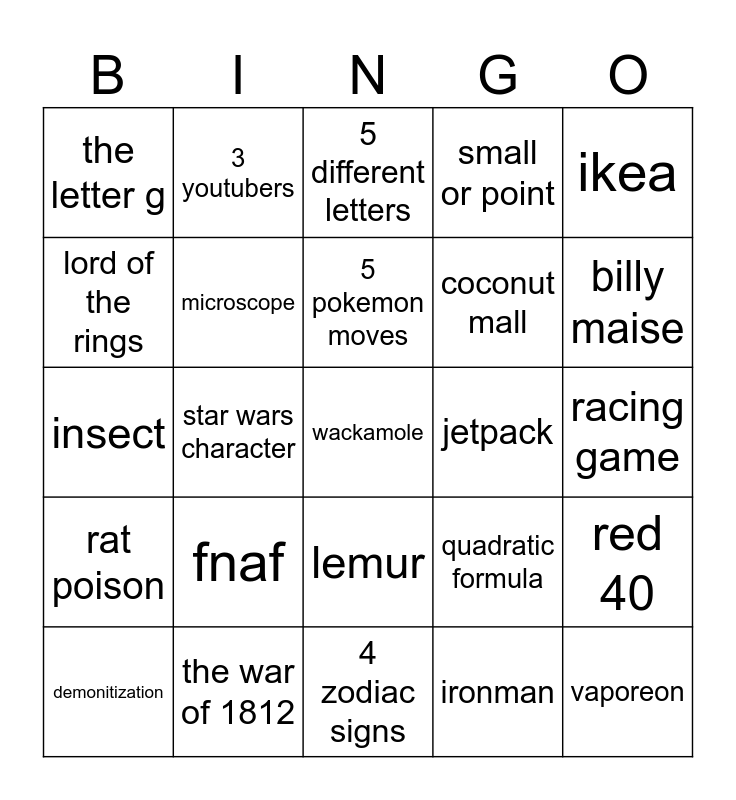 | B | I | N | G | O |
|---|---|---|---|---|
| the letter g | 3 youtubers | 5 different letters | small or point | ikea |
| lord of the rings | microscope | 5 pokemon moves | coconut mall | billy maise |
| insect | star wars character | wackamole | jetpack | racing game |
| rat poison | fnaf | lemur | quadratic formula | red 40 |
| demonitization | the war of 1812 | 4 zodiac signs | ironman | vaporeon |